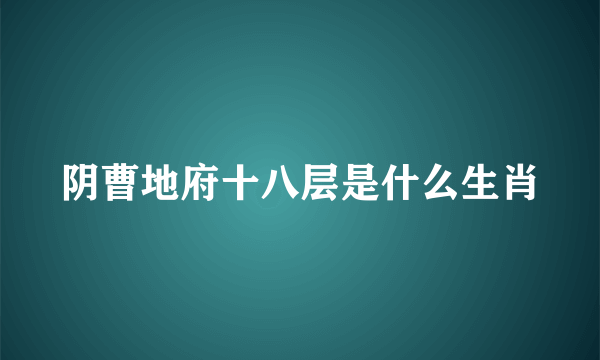 阴曹地府十八层是什么生肖